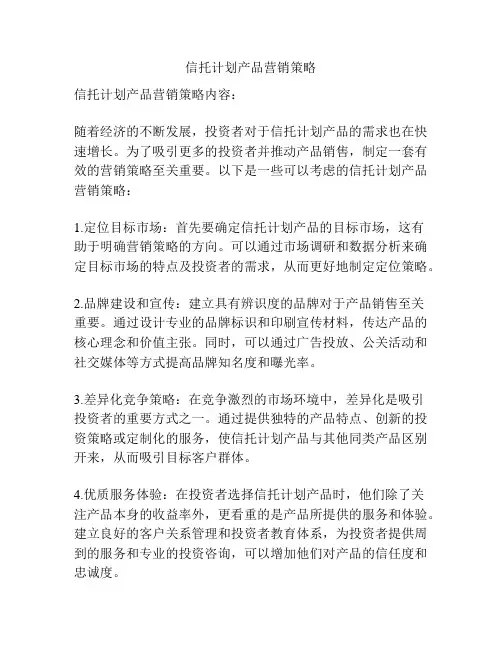 信托计划产品营销策略

信托计划产品营销策略内容：

随着经济的不断发展，投资者对于信托计划产品的需求也在快速增长。为了吸引更多的投资者并推动产品销售，制定一套有效的营销策略至关重要。以下是一些可以考虑的信托计划产品营销策略：

1.定位目标市场：首先要确定信托计划产品的目标市场，这有助于明确营销策略的方向。可以通过市场调研和数据分析来确定目标市场的特点及投资者的需求，从而更好地制定定位策略。

2.品牌建设和宣传：建立具有辨识度的品牌对于产品销售至关重要。通过设计专业的品牌标识和印刷宣传材料，传达产品的核心理念和价值主张。同时，可以通过广告投放、公关活动和社交媒体等方式提高品牌知名度和曝光率。

3.差异化竞争策略：在竞争激烈的市场环境中，差异化是吸引投资者的重要方式之一。通过提供独特的产品特点、创新的投资策略或定制化的服务，使信托计划产品与其他同类产品区别开来，从而吸引目标客户群体。

4.优质服务体验：在投资者选择信托计划产品时，他们除了关注产品本身的收益率外，更看重的是产品所提供的服务和体验。建立良好的客户关系管理和投资者教育体系，为投资者提供周到的服务和专业的投资咨询，可以增加他们对产品的信任度和忠诚度。